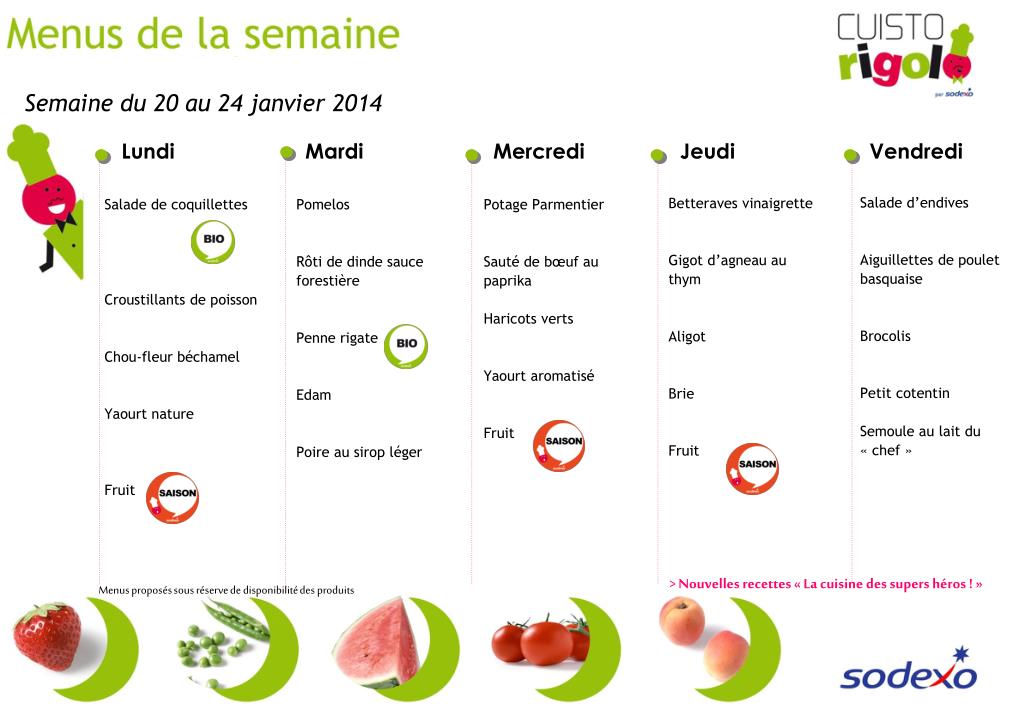 Menus de la semaine

CUISTO rigolo par sodexo

Semaine du 20 au 24 janvier 2014

Lundi

Salade de coquillettes BIO

Croustillants de poisson

Chou-fleur béchamel

Yaourt nature

Fruit SAISON

Mardi

Pomelos

Rôti de dinde sauce forestière

Penne rigate BIO

Edam

Poire au sirop léger

Mercredi

Potage Parmentier

Sauté de bœuf au paprika

Haricots verts

Yaourt aromatisé

Fruit SAISON

Jeudi

Betteraves vinaigrette

Gigot d'agneau au thym

Aligot

Brie

Fruit SAISON

Vendredi

Salade d'endives

Aiguillettes de poulet basquaise

Brocolis

Petit cotentin

Semoule au lait du « chef »

Menus proposés sous réserve de disponibilité des produits

> Nouvelles recettes « La cuisine des supers héros ! »

sodexo